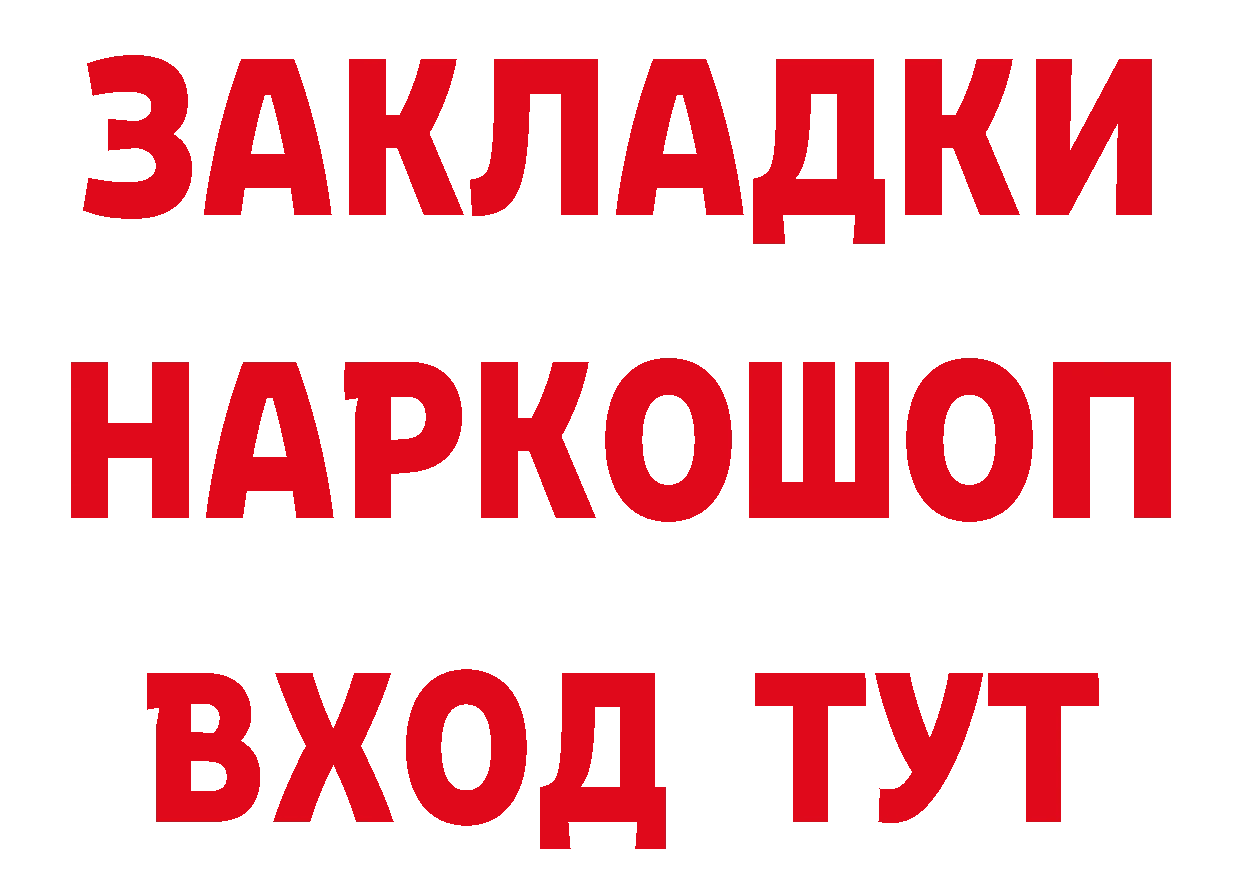 ЗАКЛАДКИ НАРКОШОП ВХОД ТУТ